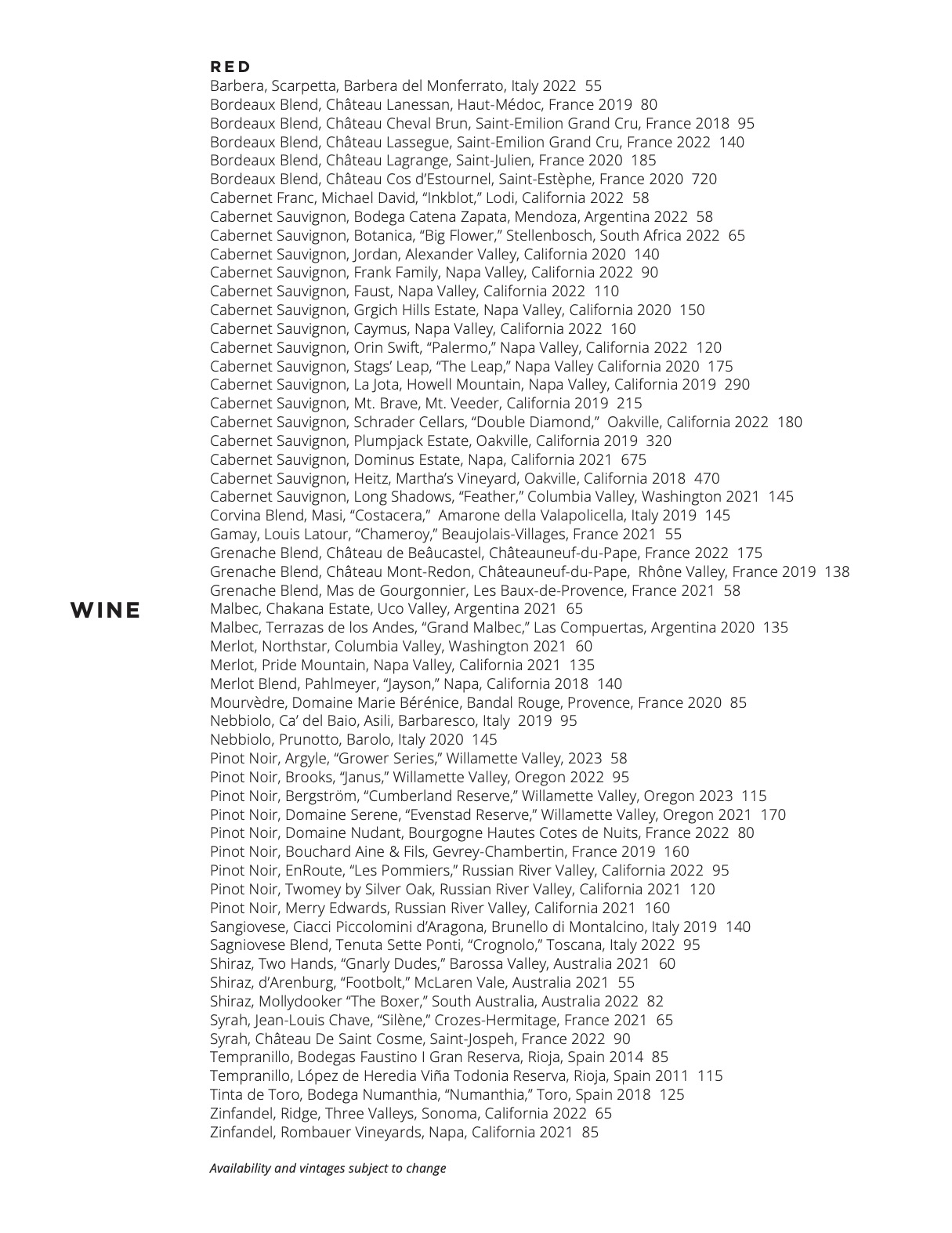 WINE

RED
Barbera, Scarpetta, Barbera del Monferrato, Italy 2022 55
Bordeaux Blend, Château Lanessan, Haut-Médoc, France 2019 80
Bordeaux Blend, Château Cheval Brun, Saint-Emilion Grand Cru, France 2018 95
Bordeaux Blend, Château Lassegue, Saint-Emilion Grand Cru, France 2022 140
Bordeaux Blend, Château Lagrange, Saint-Julien, France 2020 185
Bordeaux Blend, Château Cos d'Estournel, Saint-Estèphe, France 2020 720
Cabernet Franc, Michael David, "Inkblot," Lodi, California 2022 58
Cabernet Sauvignon, Bodega Catena Zapata, Mendoza, Argentina 2022 58
Cabernet Sauvignon, Botanica, "Big Flower," Stellenbosch, South Africa 2022 65
Cabernet Sauvignon, Jordan, Alexander Valley, California 2020 140
Cabernet Sauvignon, Frank Family, Napa Valley, California 2022 90
Cabernet Sauvignon, Faust, Napa Valley, California 2022 110
Cabernet Sauvignon, Grgich Hills Estate, Napa Valley, California 2020 150
Cabernet Sauvignon, Caymus, Napa Valley, California 2022 160
Cabernet Sauvignon, Orin Swift, "Palermo," Napa Valley, California 2022 120
Cabernet Sauvignon, Stags' Leap, "The Leap," Napa Valley California 2020 175
Cabernet Sauvignon, La Jota, Howell Mountain, Napa Valley, California 2019 290
Cabernet Sauvignon, Mt. Brave, Mt. Veeder, California 2019 215
Cabernet Sauvignon, Schrader Cellars, "Double Diamond," Oakville, California 2022 180
Cabernet Sauvignon, Plumpjack Estate, Oakville, California 2019 320
Cabernet Sauvignon, Dominus Estate, Napa, California 2021 675
Cabernet Sauvignon, Heitz, Martha's Vineyard, Oakville, California 2018 470
Cabernet Sauvignon, Long Shadows, "Feather," Columbia Valley, Washington 2021 145
Corvina Blend, Masi, "Costacera," Amarone della Valapolicella, Italy 2019 145
Gamay, Louis Latour, "Chameroy," Beaujolais-Villages, France 2021 55
Grenache Blend, Château de Beâucastel, Châteauneuf-du-Pape, France 2022 175
Grenache Blend, Château Mont-Redon, Châteauneuf-du-Pape, Rhône Valley, France 2019 138
Grenache Blend, Mas de Gourgonnier, Les Baux-de-Provence, France 2021 58
Malbec, Chakana Estate, Uco Valley, Argentina 2021 65
Malbec, Terrazas de los Andes, "Grand Malbec," Las Compuertas, Argentina 2020 135
Merlot, Northstar, Columbia Valley, Washington 2021 60
Merlot, Pride Mountain, Napa Valley, California 2021 135
Merlot Blend, Pahlmeyer, "Jayson," Napa, California 2018 140
Mourvèdre, Domaine Marie Bérénice, Bandal Rouge, Provence, France 2020 85
Nebbiolo, Ca' del Baio, Asili, Barbaresco, Italy 2019 95
Nebbiolo, Prunotto, Barolo, Italy 2020 145
Pinot Noir, Argyle, "Grower Series," Willamette Valley, 2023 58
Pinot Noir, Brooks, "Janus," Willamette Valley, Oregon 2022 95
Pinot Noir, Bergström, "Cumberland Reserve," Willamette Valley, Oregon 2023 115
Pinot Noir, Domaine Serene, "Evenstad Reserve," Willamette Valley, Oregon 2021 170
Pinot Noir, Domaine Nudant, Bourgogne Hautes Cotes de Nuits, France 2022 80
Pinot Noir, Bouchard Aine & Fils, Gevrey-Chambertin, France 2019 160
Pinot Noir, EnRoute, "Les Pommiers," Russian River Valley, California 2022 95
Pinot Noir, Twomey by Silver Oak, Russian River Valley, California 2021 120
Pinot Noir, Merry Edwards, Russian River Valley, California 2021 160
Sangiovese, Ciacci Piccolomini d'Aragona, Brunello di Montalcino, Italy 2019 140
Sagniovese Blend, Tenuta Sette Ponti, "Crognolo," Toscana, Italy 2022 95
Shiraz, Two Hands, "Gnarly Dudes," Barossa Valley, Australia 2021 60
Shiraz, d'Arenburg, "Footbolt," McLaren Vale, Australia 2021 55
Shiraz, Mollydooker "The Boxer," South Australia, Australia 2022 82
Syrah, Jean-Louis Chave, "Silène," Crozes-Hermitage, France 2021 65
Syrah, Château De Saint Cosme, Saint-Jospeh, France 2022 90
Tempranillo, Bodegas Faustino I Gran Reserva, Rioja, Spain 2014 85
Tempranillo, López de Heredia Viña Todonia Reserva, Rioja, Spain 2011 115
Tinta de Toro, Bodega Numanthia, "Numanthia," Toro, Spain 2018 125
Zinfandel, Ridge, Three Valleys, Sonoma, California 2022 65
Zinfandel, Rombauer Vineyards, Napa, California 2021 85

Availability and vintages subject to change